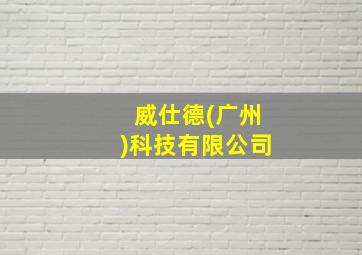 威仕德(广州)科技有限公司